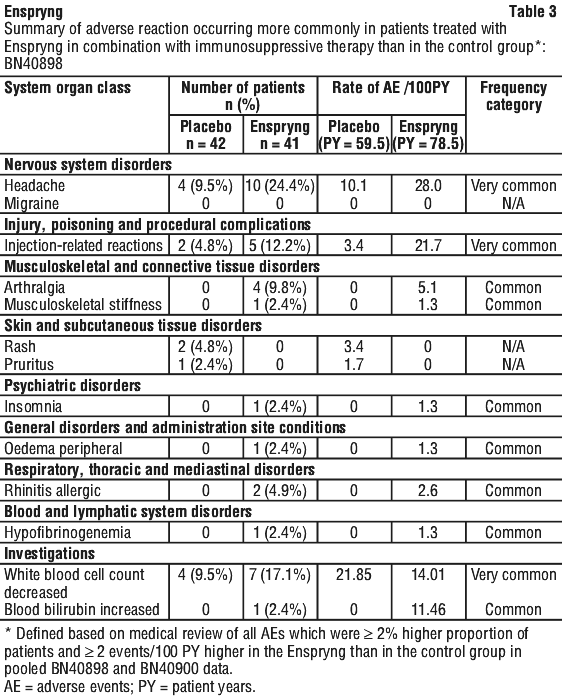 Enspryng Table 3

Summary of adverse reaction occurring more commonly in patients treated with Enspryng in combination with immunosuppressive therapy than in the control group*: BN40898

| System organ class | Number of patients n (%) | | Rate of AE /100PY | | Frequency category |
|---|---|---|---|---|---|
| | Placebo n = 42 | Enspryng n = 41 | Placebo (PY = 59.5) | Enspryng (PY = 78.5) | |
| **Nervous system disorders** | | | | | |
| Headache | 4 (9.5%) | 10 (24.4%) | 10.1 | 28.0 | Very common |
| Migraine | 0 | 0 | 0 | 0 | N/A |
| **Injury, poisoning and procedural complications** | | | | | |
| Injection-related reactions | 2 (4.8%) | 5 (12.2%) | 3.4 | 21.7 | Very common |
| **Musculoskeletal and connective tissue disorders** | | | | | |
| Arthralgia | 0 | 4 (9.8%) | 0 | 5.1 | Common |
| Musculoskeletal stiffness | 0 | 1 (2.4%) | 0 | 1.3 | Common |
| **Skin and subcutaneous tissue disorders** | | | | | |
| Rash | 2 (4.8%) | 0 | 3.4 | 0 | N/A |
| Pruritus | 1 (2.4%) | 0 | 1.7 | 0 | N/A |
| **Psychiatric disorders** | | | | | |
| Insomnia | 0 | 1 (2.4%) | 0 | 1.3 | Common |
| **General disorders and administration site conditions** | | | | | |
| Oedema peripheral | 0 | 1 (2.4%) | 0 | 1.3 | Common |
| **Respiratory, thoracic and mediastinal disorders** | | | | | |
| Rhinitis allergic | 0 | 2 (4.9%) | 0 | 2.6 | Common |
| **Blood and lymphatic system disorders** | | | | | |
| Hypofibrinogenemia | 0 | 1 (2.4%) | 0 | 1.3 | Common |
| **Investigations** | | | | | |
| White blood cell count decreased | 4 (9.5%) | 7 (17.1%) | 21.85 | 14.01 | Very common |
| Blood bilirubin increased | 0 | 1 (2.4%) | 0 | 11.46 | Common |

* Defined based on medical review of all AEs which were ≥ 2% higher proportion of patients and ≥ 2 events/100 PY higher in the Enspryng than in the control group in pooled BN40898 and BN40900 data.
AE = adverse events; PY = patient years.